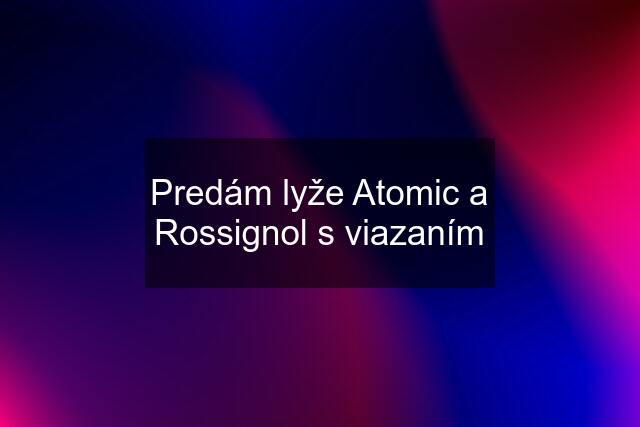 Predám lyže Atomic a Rossignol s viazaním